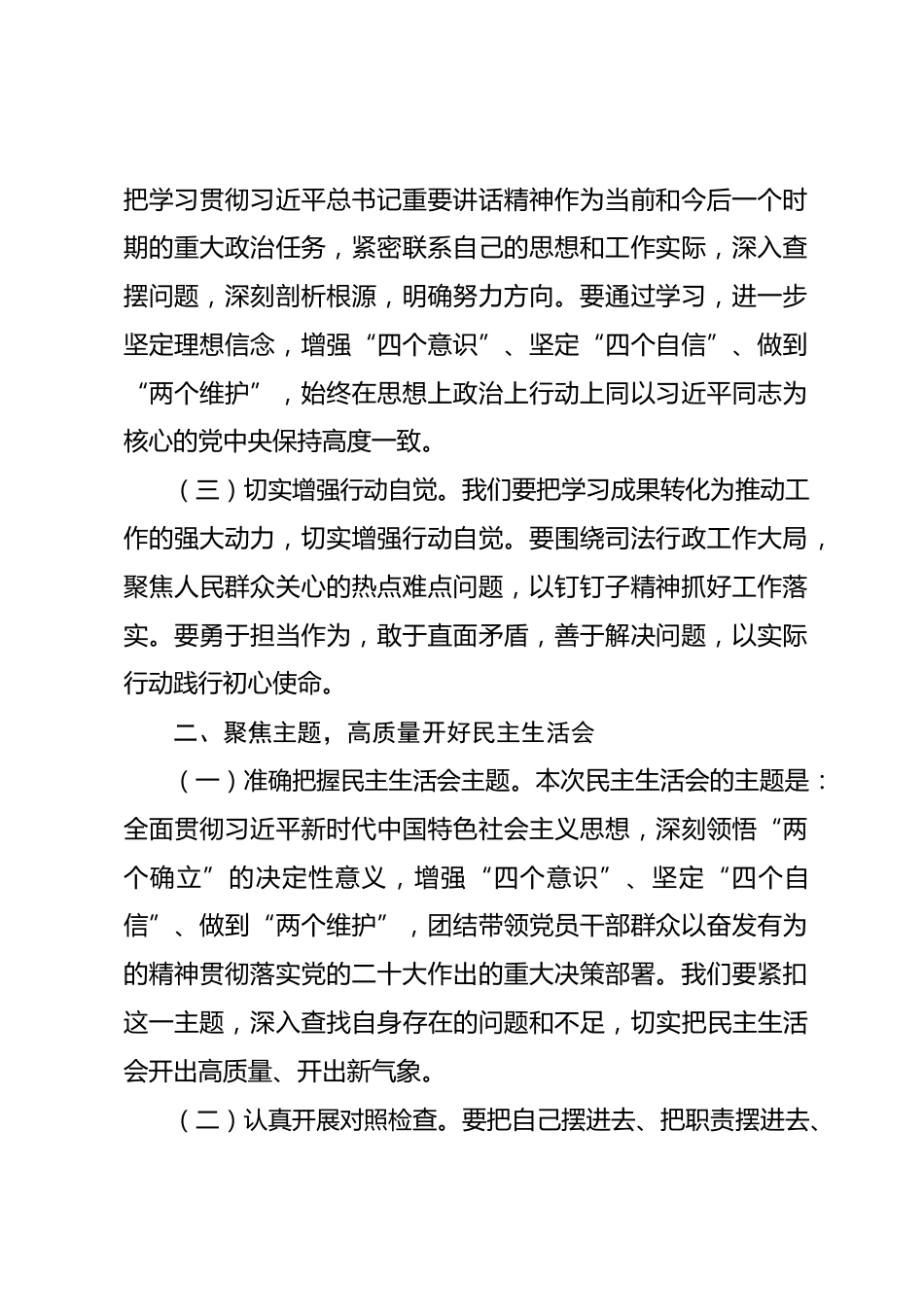 把学习贯彻习近平总书记重要讲话精神作为当前和今后一个时期的重大政治任务，紧密联系自己的思想和工作实际，深入查摆问题，深刻剖析根源，明确努力方向。要通过学习，进一步坚定理想信念，增强“四个意识”、坚定“四个自信”、做到“两个维护”，始终在思想上政治上行动上同以习近平同志为核心的党中央保持高度一致。

（三）切实增强行动自觉。我们要把学习成果转化为推动工作的强大动力，切实增强行动自觉。要围绕司法行政工作大局，聚焦人民群众关心的热点难点问题，以钉钉子精神抓好工作落实。要勇于担当作为，敢于直面矛盾，善于解决问题，以实际行动践行初心使命。

二、聚焦主题，高质量开好民主生活会

（一）准确把握民主生活会主题。本次民主生活会的主题是：全面贯彻习近平新时代中国特色社会主义思想，深刻领悟“两个确立”的决定性意义，增强“四个意识”、坚定“四个自信”、做到“两个维护”，团结带领党员干部群众以奋发有为的精神贯彻落实党的二十大作出的重大决策部署。我们要紧扣这一主题，深入查找自身存在的问题和不足，切实把民主生活会开出高质量、开出新气象。

（二）认真开展对照检查。要把自己摆进去、把职责摆进去、